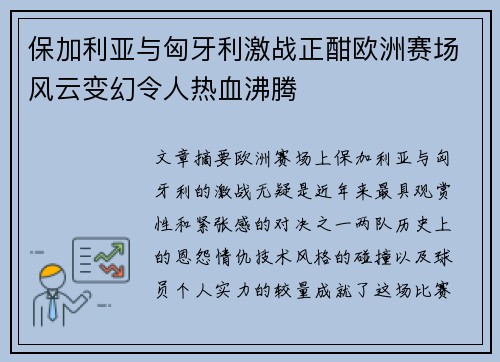 保加利亚与匈牙利激战正酣欧洲赛场风云变幻令人热血沸腾

文章摘要欧洲赛场上保加利亚与匈牙利的激战无疑是近年来最具观赏性和紧张感的对决之一两队历史上的恩怨情仇技术风格的碰撞以及球员个人实力的较量成就了这场比赛